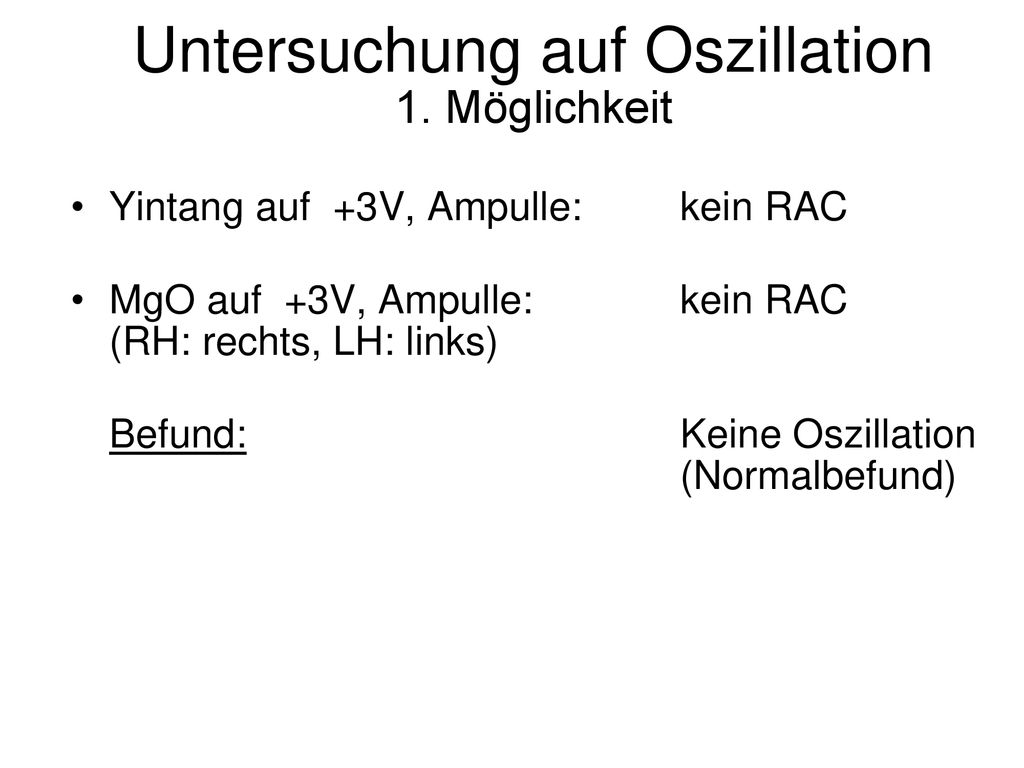 Untersuchung auf Oszillation
1. Möglichkeit

• Yintang auf +3V, Ampulle: kein RAC

• MgO auf +3V, Ampulle: kein RAC
(RH: rechts, LH: links)

Befund: Keine Oszillation
(Normalbefund)